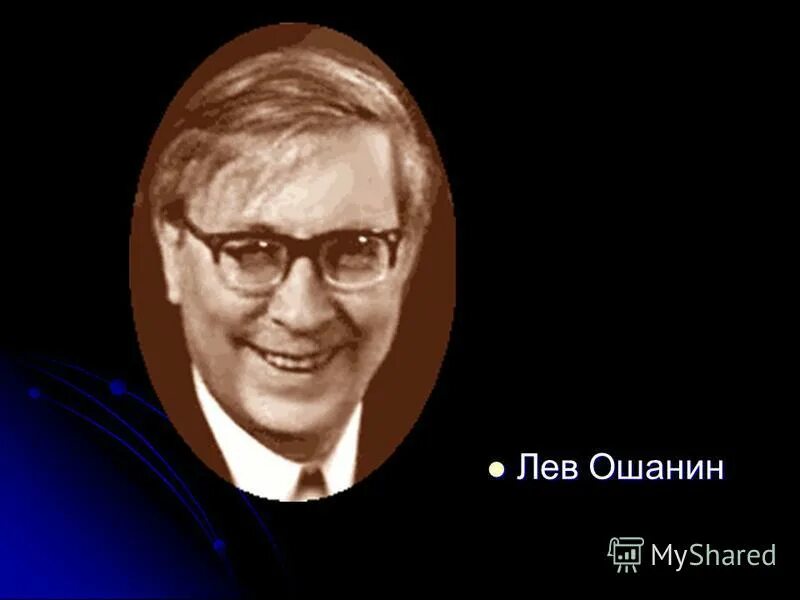 Лев Ошанин

MyShared